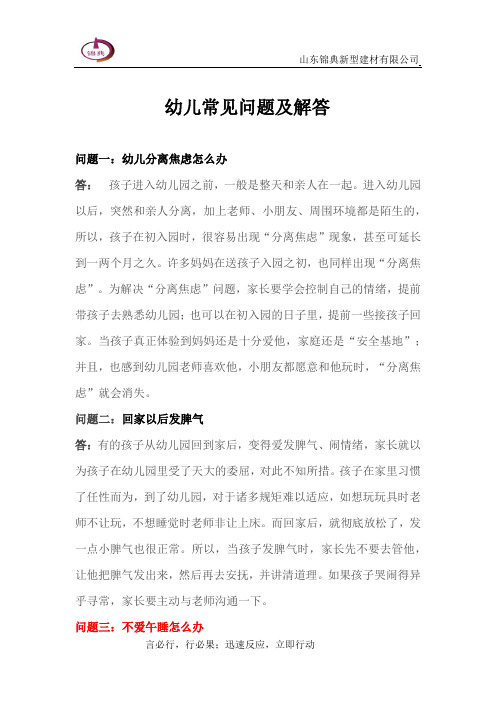 锦典

山东锦典新型建材有限公司

幼儿常见问题及解答

问题一：幼儿分离焦虑怎么办

答：　孩子进入幼儿园之前，一般是整天和亲人在一起。进入幼儿园以后，突然和亲人分离，加上老师、小朋友、周围环境都是陌生的，所以，孩子在初入园时，很容易出现“分离焦虑”现象，甚至可延长到一两个月之久。许多妈妈在送孩子入园之初，也同样出现“分离焦虑”。为解决“分离焦虑”问题，家长要学会控制自己的情绪，提前带孩子去熟悉幼儿园；也可以在初入园的日子里，提前一些接孩子回家。当孩子真正体验到妈妈还是十分爱他，家庭还是“安全基地”；并且，也感到幼儿园老师喜欢他，小朋友都愿意和他玩时，“分离焦虑”就会消失。

问题二：回家以后发脾气

答：有的孩子从幼儿园回到家后，变得爱发脾气、闹情绪，家长就以为孩子在幼儿园里受了天大的委屈，对此不知所措。孩子在家里习惯了任性而为，到了幼儿园，对于诸多规矩难以适应，如想玩玩具时老师不让玩，不想睡觉时老师非让上床。而回家后，就彻底放松了，发一点小脾气也很正常。所以，当孩子发脾气时，家长先不要去管他，让他把脾气发出来，然后再去安抚，并讲清道理。如果孩子哭闹得异乎寻常，家长要主动与老师沟通一下。

问题三：不爱午睡怎么办

言必行，行必果；迅速反应，立即行动